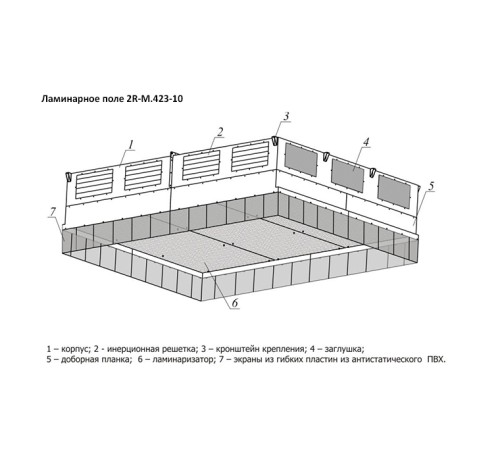 Ламинарное поле 2R-M.423-10

1

2

3

4

5

7

6

1 – корпус; 2 - инерционная решетка; 3 – кронштейн крепления; 4 – заглушка;
5 – доборная планка; 6 – ламинаризатор; 7 – экраны из гибких пластин из антистатического ПВХ.